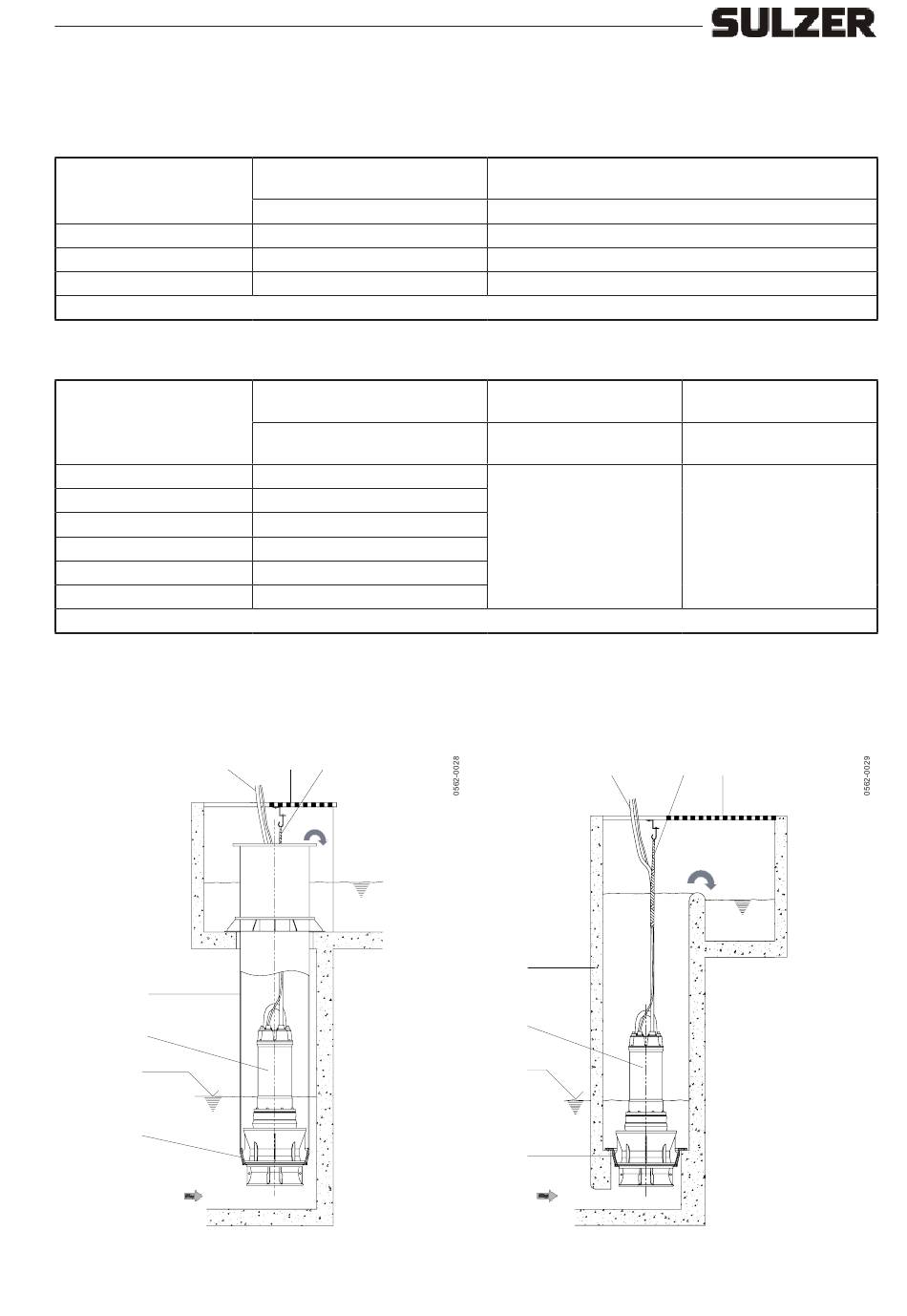 SULZER

0562-0028

0562-0029